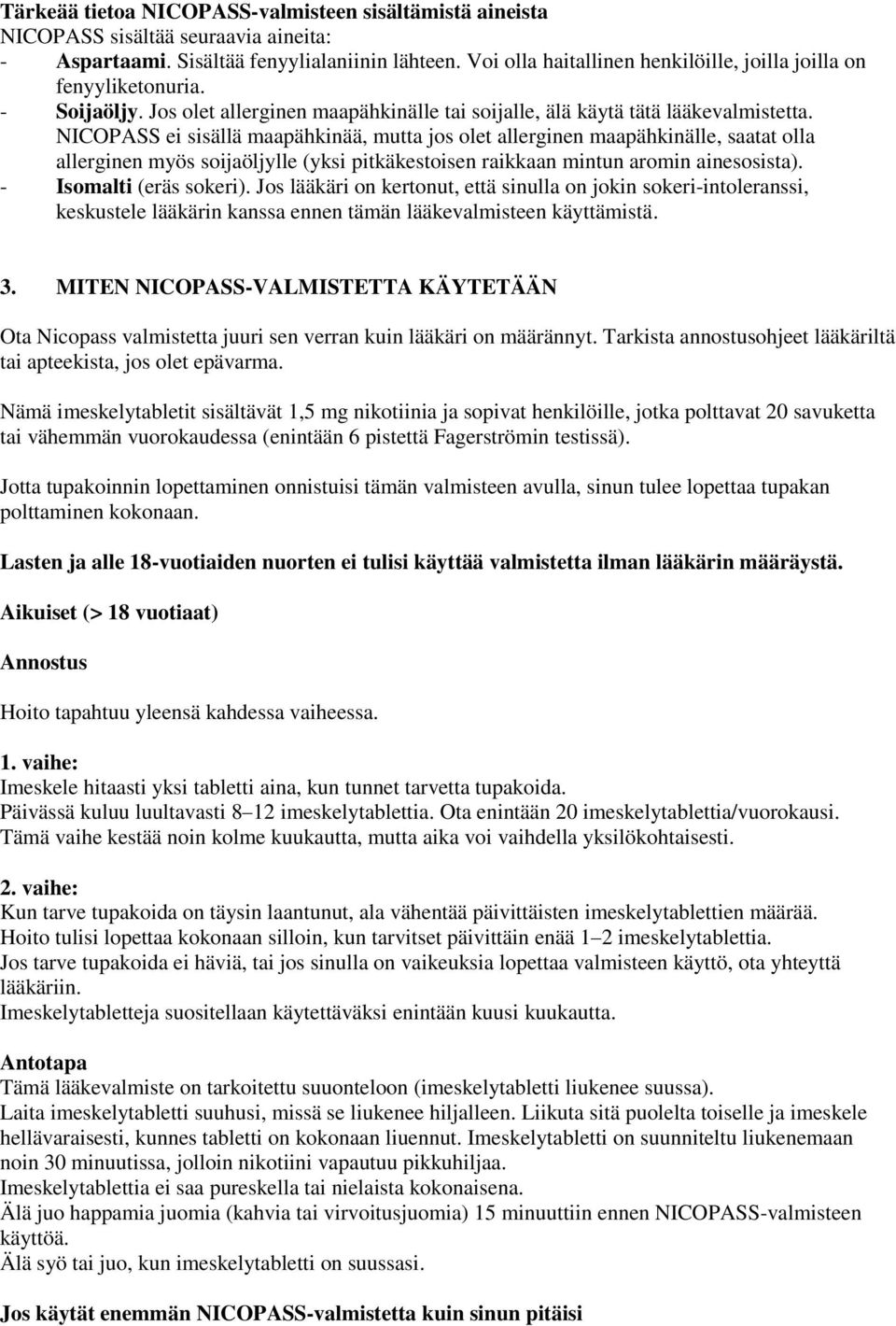 Tärkeää tietoa NICOPASS-valmisteen sisältämistä aineista
NICOPASS sisältää seuraavia aineita:
- Aspartaami. Sisältää fenyylialaniinin lähteen. Voi olla haitallinen henkilöille, joilla joilla on fenyyliketonuria.
- Soijaöljy. Jos olet allerginen maapähkinälle tai soijalle, älä käytä tätä lääkevalmistetta. NICOPASS ei sisällä maapähkinää, mutta jos olet allerginen maapähkinälle, saatat olla allerginen myös soijaöljylle (yksi pitkäkestoisen raikkaan mintun aromin ainesosista).
- Isomalti (eräs sokeri). Jos lääkäri on kertonut, että sinulla on jokin sokeri-intoleranssi, keskustele lääkärin kanssa ennen tämän lääkevalmisteen käyttämistä.

3. MITEN NICOPASS-VALMISTETTA KÄYTETÄÄN

Ota Nicopass valmistetta juuri sen verran kuin lääkäri on määrännyt. Tarkista annostusohjeet lääkäriltä tai apteekista, jos olet epävarma.

Nämä imeskelytabletit sisältävät 1,5 mg nikotiinia ja sopivat henkilöille, jotka polttavat 20 savuketta tai vähemmän vuorokaudessa (enintään 6 pistettä Fagerströmin testissä).

Jotta tupakoinnin lopettaminen onnistuisi tämän valmisteen avulla, sinun tulee lopettaa tupakan polttaminen kokonaan.

Lasten ja alle 18-vuotiaiden nuorten ei tulisi käyttää valmistetta ilman lääkärin määräystä.

Aikuiset (> 18 vuotiaat)

Annostus

Hoito tapahtuu yleensä kahdessa vaiheessa.

1. vaihe:
Imeskele hitaasti yksi tabletti aina, kun tunnet tarvetta tupakoida.
Päivässä kuluu luultavasti 8–12 imeskelytablettia. Ota enintään 20 imeskelytablettia/vuorokausi.
Tämä vaihe kestää noin kolme kuukautta, mutta aika voi vaihdella yksilökohtaisesti.

2. vaihe:
Kun tarve tupakoida on täysin laantunut, ala vähentää päivittäisten imeskelytablettien määrää.
Hoito tulisi lopettaa kokonaan silloin, kun tarvitset päivittäin enää 1–2 imeskelytablettia.
Jos tarve tupakoida ei häviä, tai jos sinulla on vaikeuksia lopettaa valmisteen käyttö, ota yhteyttä lääkäriin.
Imeskelytabletteja suositellaan käytettäväksi enintään kuusi kuukautta.

Antotapa
Tämä lääkevalmiste on tarkoitettu suuonteloon (imeskelytabletti liukenee suussa).
Laita imeskelytabletti suuhusi, missä se liukenee hiljalleen. Liikuta sitä puolelta toiselle ja imeskele hellävaraisesti, kunnes tabletti on kokonaan liuennut. Imeskelytabletti on suunniteltu liukenemaan noin 30 minuutissa, jolloin nikotiini vapautuu pikkuhiljaa.
Imeskelytablettia ei saa pureskella tai nielaista kokonaisena.
Älä juo happamia juomia (kahvia tai virvoitusjuomia) 15 minuuttiin ennen NICOPASS-valmisteen käyttöä.
Älä syö tai juo, kun imeskelytabletti on suussasi.

Jos käytät enemmän NICOPASS-valmistetta kuin sinun pitäisi